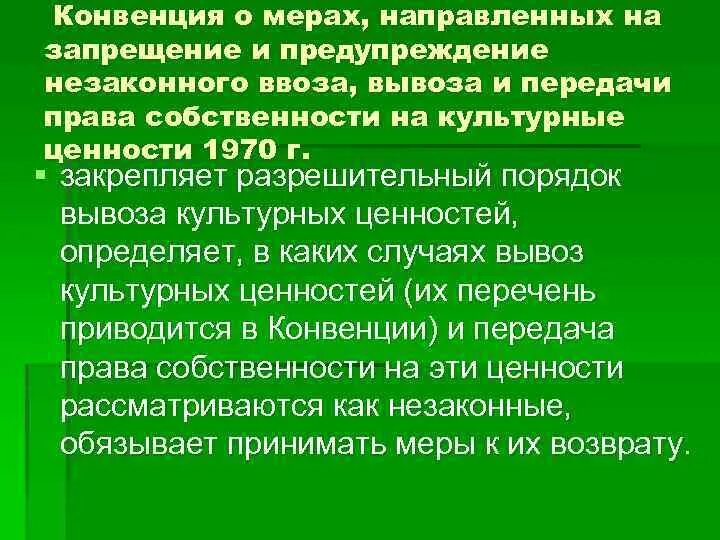 Конвенция о мерах, направленных на запрещение и предупреждение незаконного ввоза, вывоза и передачи права собственности на культурные ценности 1970 г.

▪ закрепляет разрешительный порядок вывоза культурных ценностей, определяет, в каких случаях вывоз культурных ценностей (их перечень приводится в Конвенции) и передача права собственности на эти ценности рассматриваются как незаконные, обязывает принимать меры к их возврату.